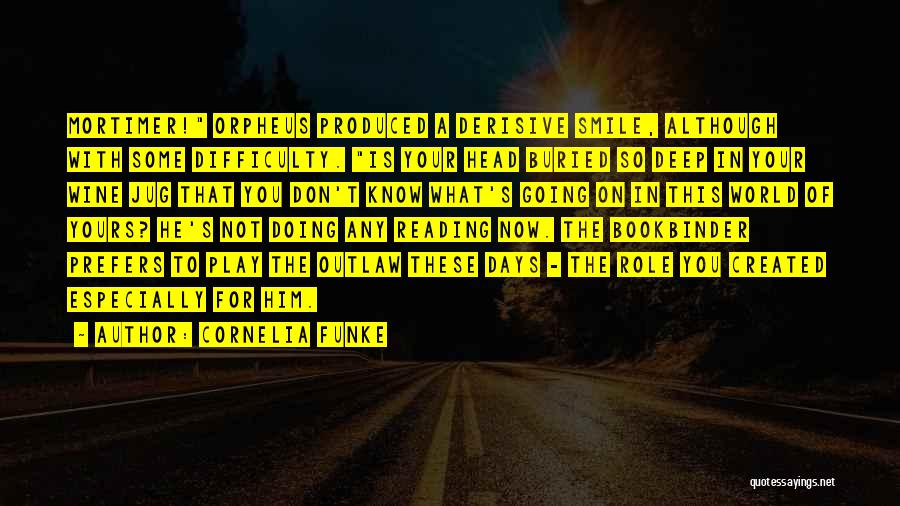 MORTIMER!" ORPHEUS PRODUCED A DERISIVE SMILE, ALTHOUGH WITH SOME DIFFICULTY. "IS YOUR HEAD BURIED SO DEEP IN YOUR WINE JUG THAT YOU DON'T KNOW WHAT'S GOING ON IN THIS WORLD OF YOURS? HE'S NOT DOING ANY READING NOW. THE BOOKBINDER PREFERS TO PLAY THE OUTLAW THESE DAYS - THE ROLE YOU CREATED ESPECIALLY FOR HIM.

- AUTHOR: CORNELIA FUNKE

quotessayings.net